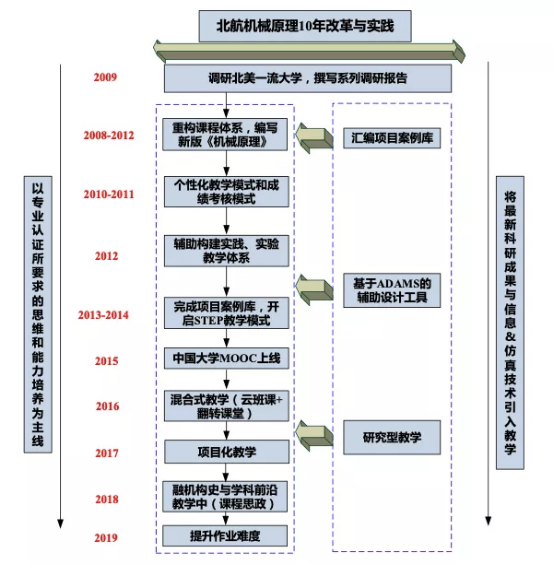 北航机械原理10年改革与实践

以专业认证所要求的思维和能力培养为主线

2009
调研北美一流大学，撰写系列调研报告

2008-2012
重构课程体系，编写新版《机械原理》

2010-2011
个性化教学模式和成绩考核模式

2012
辅助构建实践、实验教学体系

2013-2014
完成项目案例库，开启STEP教学模式

2015
中国大学MOOC上线

2016
混合式教学（云班课+翻转课堂）

2017
项目化教学

2018
融机构史与学科前沿教学中（课程思政）

2019
提升作业难度

汇编项目案例库

基于ADAMS的辅助设计工具

研究型教学

将最新科研成果与信息&仿真技术引入教学